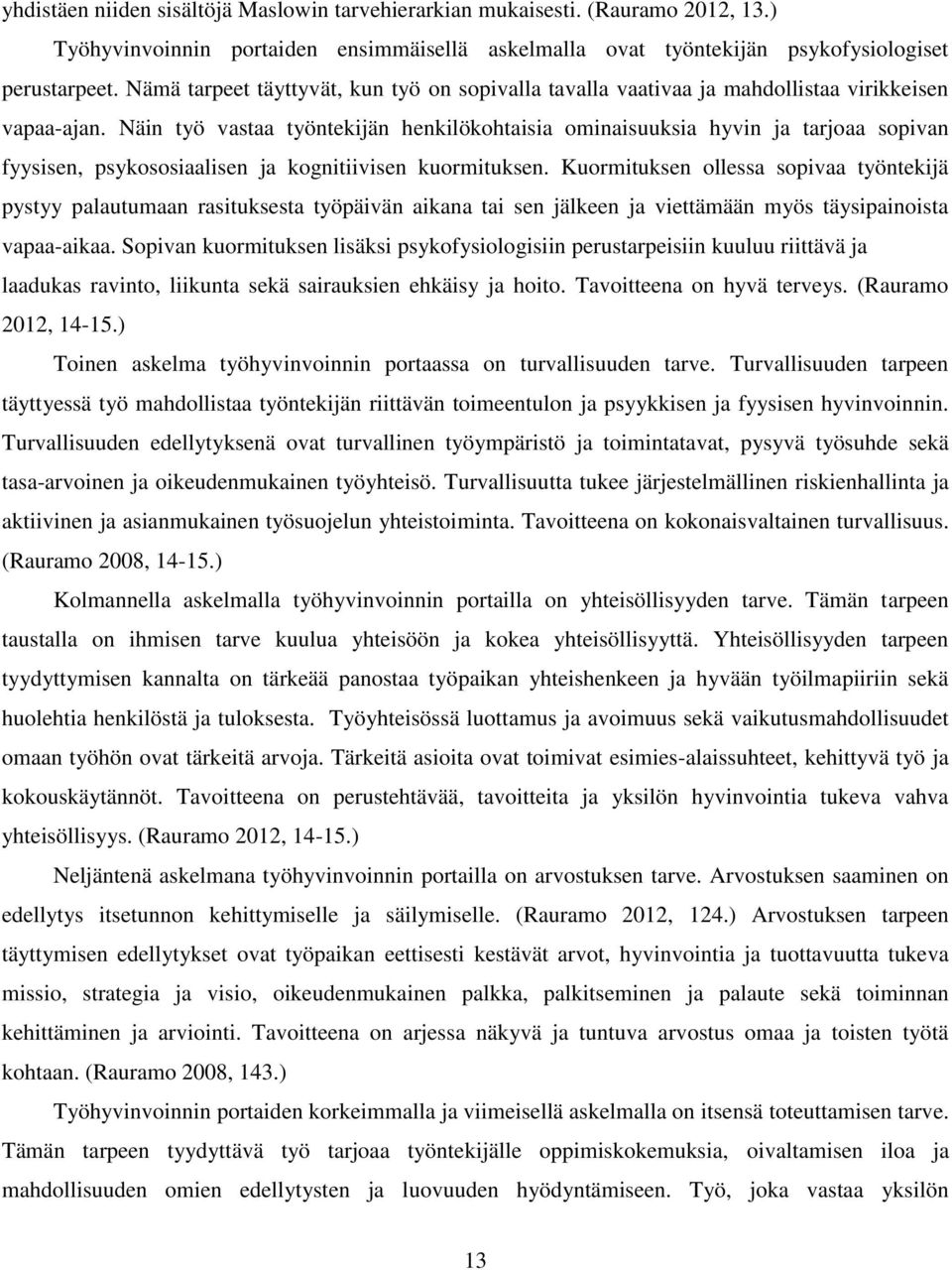 yhdistäen niiden sisältöjä Maslowin tarvehierarkian mukaisesti. (Rauramo 2012, 13.)

Työhyvinvoinnin portaiden ensimmäisellä askelmalla ovat työntekijän psykofysiologiset perustarpeet. Nämä tarpeet täyttyvät, kun työ on sopivalla tavalla vaativaa ja mahdollistaa virikkeisen vapaa-ajan. Näin työ vastaa työntekijän henkilökohtaisia ominaisuuksia hyvin ja tarjoaa sopivan fyysisen, psykososiaalisen ja kognitiivisen kuormituksen. Kuormituksen ollessa sopivaa työntekijä pystyy palautumaan rasituksesta työpäivän aikana tai sen jälkeen ja viettämään myös täysipainoista vapaa-aikaa. Sopivan kuormituksen lisäksi psykofysiologisiin perustarpeisiin kuuluu riittävä ja laadukas ravinto, liikunta sekä sairauksien ehkäisy ja hoito. Tavoitteena on hyvä terveys. (Rauramo 2012, 14-15.)

Toinen askelma työhyvinvoinnin portaassa on turvallisuuden tarve. Turvallisuuden tarpeen täyttyessä työ mahdollistaa työntekijän riittävän toimeentulon ja psyykkisen ja fyysisen hyvinvoinnin. Turvallisuuden edellytyksenä ovat turvallinen työympäristö ja toimintatavat, pysyvä työsuhde sekä tasa-arvoinen ja oikeudenmukainen työyhteisö. Turvallisuutta tukee järjestelmällinen riskienhallinta ja aktiivinen ja asianmukainen työsuojelun yhteistoiminta. Tavoitteena on kokonaisvaltainen turvallisuus. (Rauramo 2008, 14-15.)

Kolmannella askelmalla työhyvinvoinnin portailla on yhteisöllisyyden tarve. Tämän tarpeen taustalla on ihmisen tarve kuulua yhteisöön ja kokea yhteisöllisyyttä. Yhteisöllisyyden tarpeen tyydyttymisen kannalta on tärkeää panostaa työpaikan yhteishenkeen ja hyvään työilmapiiriin sekä huolehtia henkilöstä ja tuloksesta. Työyhteisössä luottamus ja avoimuus sekä vaikutusmahdollisuudet omaan työhön ovat tärkeitä arvoja. Tärkeitä asioita ovat toimivat esimies-alaissuhteet, kehittyvä työ ja kokouskäytännöt. Tavoitteena on perustehtävää, tavoitteita ja yksilön hyvinvointia tukeva vahva yhteisöllisyys. (Rauramo 2012, 14-15.)

Neljäntenä askelmana työhyvinvoinnin portailla on arvostuksen tarve. Arvostuksen saaminen on edellytys itsetunnon kehittymiselle ja säilymiselle. (Rauramo 2012, 124.) Arvostuksen tarpeen täyttymisen edellytykset ovat työpaikan eettisesti kestävät arvot, hyvinvointia ja tuottavuutta tukeva missio, strategia ja visio, oikeudenmukainen palkka, palkitseminen ja palaute sekä toiminnan kehittäminen ja arviointi. Tavoitteena on arjessa näkyvä ja tuntuva arvostus omaa ja toisten työtä kohtaan. (Rauramo 2008, 143.)

Työhyvinvoinnin portaiden korkeimmalla ja viimeisellä askelmalla on itsensä toteuttamisen tarve. Tämän tarpeen tyydyttävä työ tarjoaa työntekijälle oppimiskokemuksia, oivaltamisen iloa ja mahdollisuuden omien edellytysten ja luovuuden hyödyntämiseen. Työ, joka vastaa yksilön

13